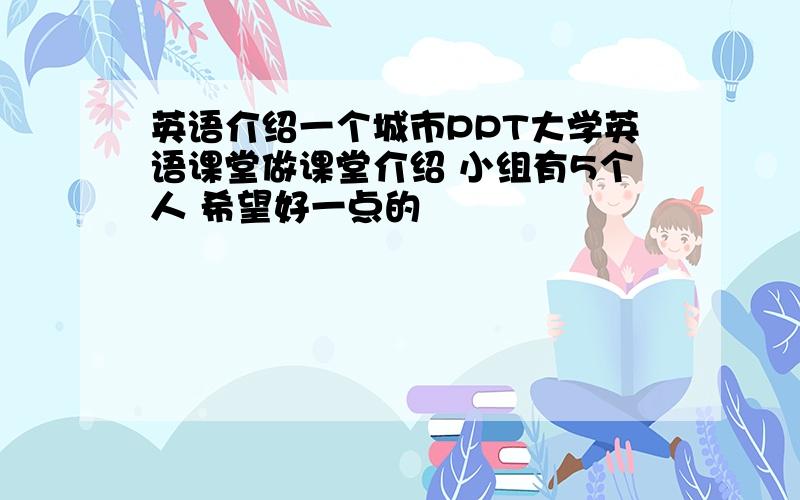 英语介绍一个城市PPT大学英语课堂做课堂介绍 小组有5个人 希望好一点的